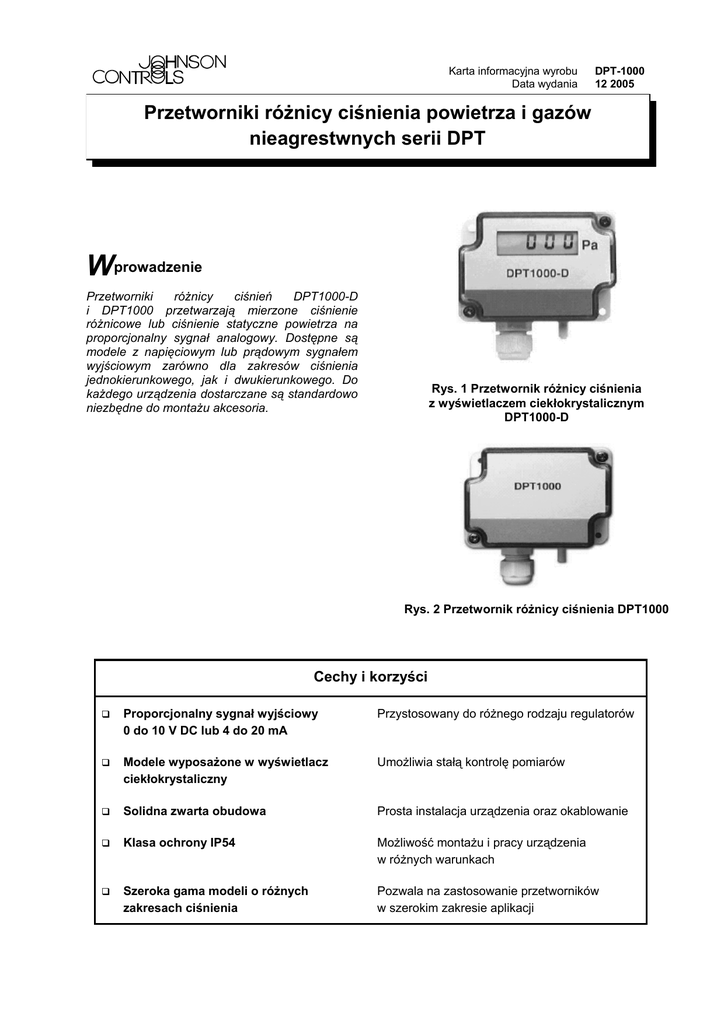 JOHNSON CONTROLS

Karta informacyjna wyrobu DPT-1000
Data wydania 12 2005

Przetworniki różnicy ciśnienia powietrza i gazów nieagrestwnych serii DPT

Wprowadzenie

Przetworniki różnicy ciśnień DPT1000-D i DPT1000 przetwarzają mierzone ciśnienie różnicowe lub ciśnienie statyczne powietrza na proporcjonalny sygnał analogowy. Dostępne są modele z napięciowym lub prądowym sygnałem wyjściowym zarówno dla zakresów ciśnienia jednokierunkowego, jak i dwukierunkowego. Do każdego urządzenia dostarczane są standardowo niezbędne do montażu akcesoria.

000 Pa
DPT1000-D

Rys. 1 Przetwornik różnicy ciśnienia z wyświetlaczem ciekłokrystalicznym DPT1000-D

DPT1000

Rys. 2 Przetwornik różnicy ciśnienia DPT1000

Cechy i korzyści

| | |
|---|---|
| ❑ Proporcjonalny sygnał wyjściowy 0 do 10 V DC lub 4 do 20 mA | Przystosowany do różnego rodzaju regulatorów |
| ❑ Modele wyposażone w wyświetlacz ciekłokrystaliczny | Umożliwia stałą kontrolę pomiarów |
| ❑ Solidna zwarta obudowa | Prosta instalacja urządzenia oraz okablowanie |
| ❑ Klasa ochrony IP54 | Możliwość montażu i pracy urządzenia w różnych warunkach |
| ❑ Szeroka gama modeli o różnych zakresach ciśnienia | Pozwala na zastosowanie przetworników w szerokim zakresie aplikacji |